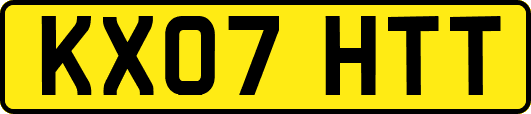 KX07 HTT